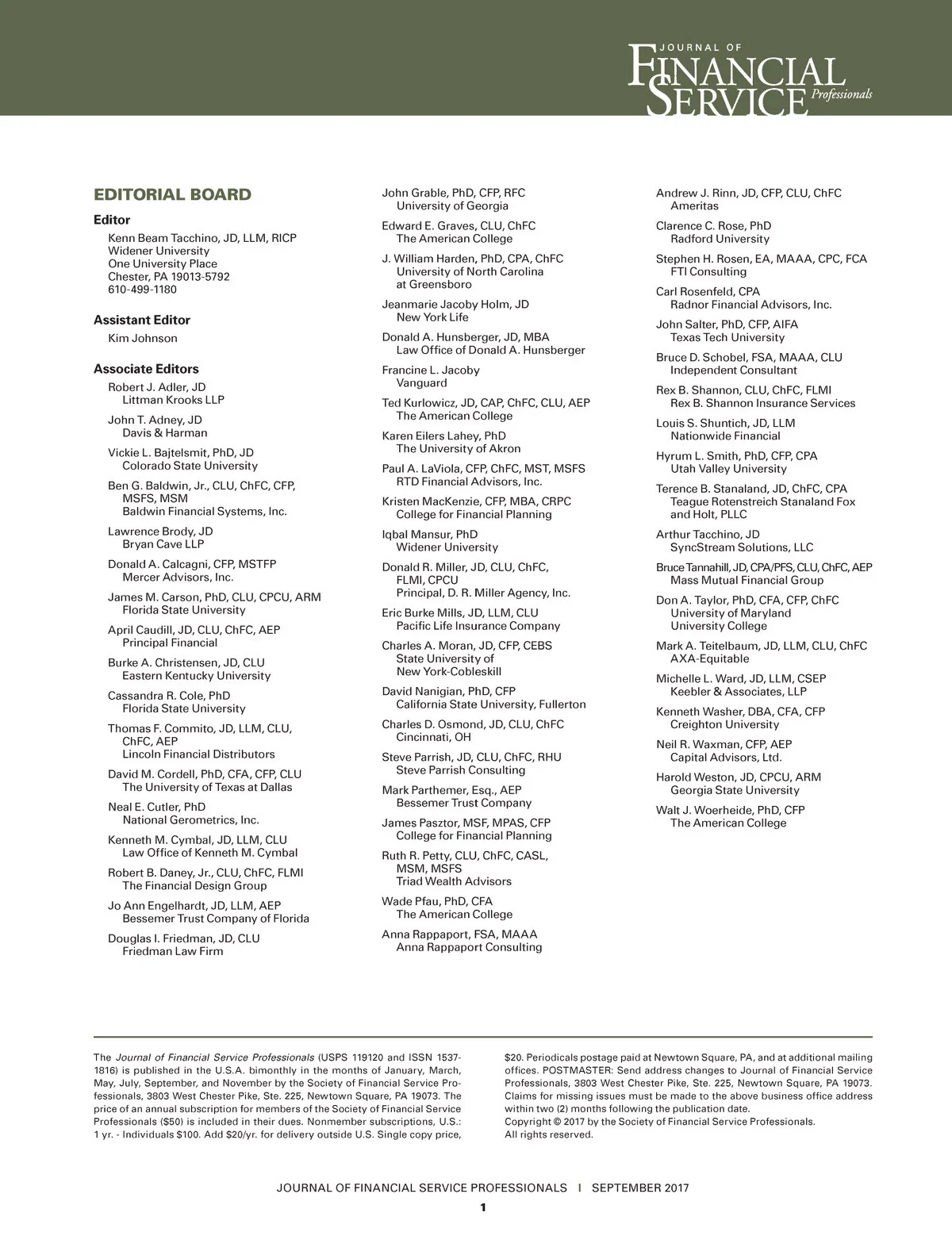 JOURNAL OF
FINANCIAL
SERVICE Professionals

EDITORIAL BOARD

Editor
Kenn Beam Tacchino, JD, LLM, RICP
Widener University
One University Place
Chester, PA 19013-5792
610-499-1180

Assistant Editor
Kim Johnson

Associate Editors
Robert J. Adler, JD
Littman Krooks LLP

John T. Adney, JD
Davis & Harman

Vickie L. Bajtelsmit, PhD, JD
Colorado State University

Ben G. Baldwin, Jr., CLU, ChFC, CFP, MSFS, MSM
Baldwin Financial Systems, Inc.

Lawrence Brody, JD
Bryan Cave LLP

Donald A. Calcagni, CFP, MSTFP
Mercer Advisors, Inc.

James M. Carson, PhD, CLU, CPCU, ARM
Florida State University

April Caudill, JD, CLU, ChFC, AEP
Principal Financial

Burke A. Christensen, JD, CLU
Eastern Kentucky University

Cassandra R. Cole, PhD
Florida State University

Thomas F. Commito, JD, LLM, CLU, ChFC, AEP
Lincoln Financial Distributors

David M. Cordell, PhD, CFA, CFP, CLU
The University of Texas at Dallas

Neal E. Cutler, PhD
National Gerometrics, Inc.

Kenneth M. Cymbal, JD, LLM, CLU
Law Office of Kenneth M. Cymbal

Robert B. Daney, Jr., CLU, ChFC, FLMI
The Financial Design Group

Jo Ann Engelhardt, JD, LLM, AEP
Bessemer Trust Company of Florida

Douglas I. Friedman, JD, CLU
Friedman Law Firm

John Grable, PhD, CFP, RFC
University of Georgia

Edward E. Graves, CLU, ChFC
The American College

J. William Harden, PhD, CPA, ChFC
University of North Carolina at Greensboro

Jeanmarie Jacoby Holm, JD
New York Life

Donald A. Hunsberger, JD, MBA
Law Office of Donald A. Hunsberger

Francine L. Jacoby
Vanguard

Ted Kurlowicz, JD, CAP, ChFC, CLU, AEP
The American College

Karen Eilers Lahey, PhD
The University of Akron

Paul A. LaViola, CFP, ChFC, MST, MSFS
RTD Financial Advisors, Inc.

Kristen MacKenzie, CFP, MBA, CRPC
College for Financial Planning

Iqbal Mansur, PhD
Widener University

Donald R. Miller, JD, CLU, ChFC, FLMI, CPCU
Principal, D. R. Miller Agency, Inc.

Eric Burke Mills, JD, LLM, CLU
Pacific Life Insurance Company

Charles A. Moran, JD, CFP, CEBS
State University of New York-Cobleskill

David Nanigian, PhD, CFP
California State University, Fullerton

Charles D. Osmond, JD, CLU, ChFC
Cincinnati, OH

Steve Parrish, JD, CLU, ChFC, RHU
Steve Parrish Consulting

Mark Parthemer, Esq., AEP
Bessemer Trust Company

James Pasztor, MSF, MPAS, CFP
College for Financial Planning

Ruth R. Petty, CLU, ChFC, CASL, MSM, MSFS
Triad Wealth Advisors

Wade Pfau, PhD, CFA
The American College

Anna Rappaport, FSA, MAAA
Anna Rappaport Consulting

Andrew J. Rinn, JD, CFP, CLU, ChFC
Ameritas

Clarence C. Rose, PhD
Radford University

Stephen H. Rosen, EA, MAAA, CPC, FCA
FTI Consulting

Carl Rosenfeld, CPA
Radnor Financial Advisors, Inc.

John Salter, PhD, CFP, AIFA
Texas Tech University

Bruce D. Schobel, FSA, MAAA, CLU
Independent Consultant

Rex B. Shannon, CLU, ChFC, FLMI
Rex B. Shannon Insurance Services

Louis S. Shuntich, JD, LLM
Nationwide Financial

Hyrum L. Smith, PhD, CFP, CPA
Utah Valley University

Terence B. Stanaland, JD, ChFC, CPA
Teague Rotenstreich Stanaland Fox and Holt, PLLC

Arthur Tacchino, JD
SyncStream Solutions, LLC

Bruce Tannahill, JD, CPA/PFS, CLU, ChFC, AEP
Mass Mutual Financial Group

Don A. Taylor, PhD, CFA, CFP, ChFC
University of Maryland University College

Mark A. Teitelbaum, JD, LLM, CLU, ChFC
AXA-Equitable

Michelle L. Ward, JD, LLM, CSEP
Keebler & Associates, LLP

Kenneth Washer, DBA, CFA, CFP
Creighton University

Neil R. Waxman, CFP, AEP
Capital Advisors, Ltd.

Harold Weston, JD, CPCU, ARM
Georgia State University

Walt J. Woerheide, PhD, CFP
The American College

The Journal of Financial Service Professionals (USPS 119120 and ISSN 1537-1816) is published in the U.S.A. bimonthly in the months of January, March, May, July, September, and November by the Society of Financial Service Professionals, 3803 West Chester Pike, Ste. 225, Newtown Square, PA 19073. The price of an annual subscription for members of the Society of Financial Service Professionals ($50) is included in their dues. Nonmember subscriptions, U.S.: 1 yr. - Individuals $100. Add $20/yr. for delivery outside U.S. Single copy price, $20. Periodicals postage paid at Newtown Square, PA, and at additional mailing offices. POSTMASTER: Send address changes to Journal of Financial Service Professionals, 3803 West Chester Pike, Ste. 225, Newtown Square, PA 19073. Claims for missing issues must be made to the above business office address within two (2) months following the publication date.
Copyright © 2017 by the Society of Financial Service Professionals.
All rights reserved.

JOURNAL OF FINANCIAL SERVICE PROFESSIONALS | SEPTEMBER 2017
1